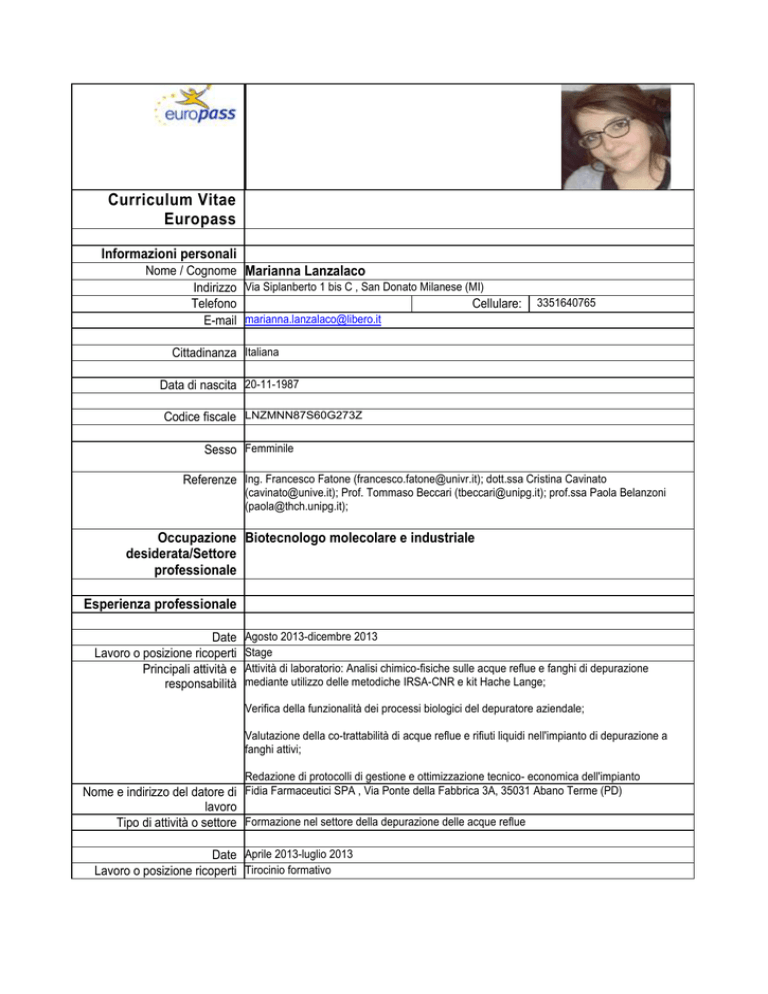 europass

Curriculum Vitae Europass

Informazioni personali
Nome / Cognome Marianna Lanzalaco
Indirizzo Via Siplanberto 1 bis C , San Donato Milanese (MI)
Telefono
Cellulare: 3351640765
E-mail marianna.lanzalaco@libero.it

Cittadinanza Italiana

Data di nascita 20-11-1987

Codice fiscale LNZMNN87S60G273Z

Sesso Femminile

Referenze Ing. Francesco Fatone (francesco.fatone@univr.it); dott.ssa Cristina Cavinato (cavinato@unive.it); Prof. Tommaso Beccari (tbeccari@unipg.it); prof.ssa Paola Belanzoni (paola@thch.unipg.it);

Occupazione desiderata/Settore professionale Biotecnologo molecolare e industriale

Esperienza professionale

Date Agosto 2013-dicembre 2013
Lavoro o posizione ricoperti Stage
Principali attività e responsabilità Attività di laboratorio: Analisi chimico-fisiche sulle acque reflue e fanghi di depurazione mediante utilizzo delle metodiche IRSA-CNR e kit Hache Lange;

Verifica della funzionalità dei processi biologici del depuratore aziendale;

Valutazione della co-trattabilità di acque reflue e rifiuti liquidi nell'impianto di depurazione a fanghi attivi;

Redazione di protocolli di gestione e ottimizzazione tecnico- economica dell'impianto
Nome e indirizzo del datore di lavoro Fidia Farmaceutici SPA , Via Ponte della Fabbrica 3A, 35031 Abano Terme (PD)
Tipo di attività o settore Formazione nel settore della depurazione delle acque reflue

Date Aprile 2013-luglio 2013
Lavoro o posizione ricoperti Tirocinio formativo